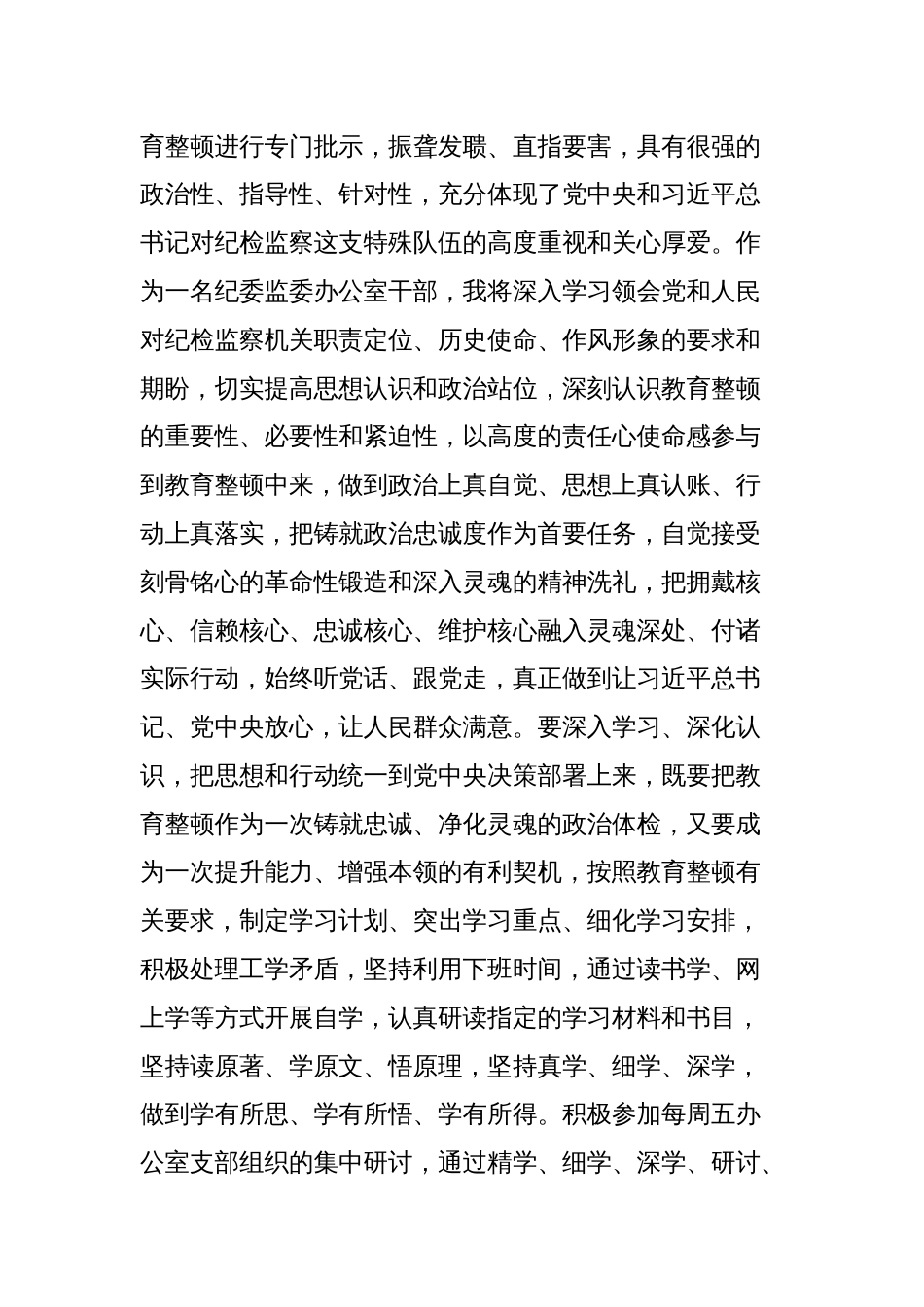 育整顿进行专门批示，振聋发聩、直指要害，具有很强的政治性、指导性、针对性，充分体现了党中央和习近平总书记对纪检监察这支特殊队伍的高度重视和关心厚爱。作为一名纪委监委办公室干部，我将深入学习领会党和人民对纪检监察机关职责定位、历史使命、作风形象的要求和期盼，切实提高思想认识和政治站位，深刻认识教育整顿的重要性、必要性和紧迫性，以高度的责任心使命感参与到教育整顿中来，做到政治上真自觉、思想上真认账、行动上真落实，把铸就政治忠诚度作为首要任务，自觉接受刻骨铭心的革命性锻造和深入灵魂的精神洗礼，把拥戴核心、信赖核心、忠诚核心、维护核心融入灵魂深处、付诸实际行动，始终听党话、跟党走，真正做到让习近平总书记、党中央放心，让人民群众满意。要深入学习、深化认识，把思想和行动统一到党中央决策部署上来，既要把教育整顿作为一次铸就忠诚、净化灵魂的政治体检，又要成为一次提升能力、增强本领的有利契机，按照教育整顿有关要求，制定学习计划、突出学习重点、细化学习安排，积极处理工学矛盾，坚持利用下班时间，通过读书学、网上学等方式开展自学，认真研读指定的学习材料和书目，坚持读原著、学原文、悟原理，坚持真学、细学、深学，做到学有所思、学有所悟、学有所得。积极参加每周五办公室支部组织的集中研讨，通过精学、细学、深学、研讨、